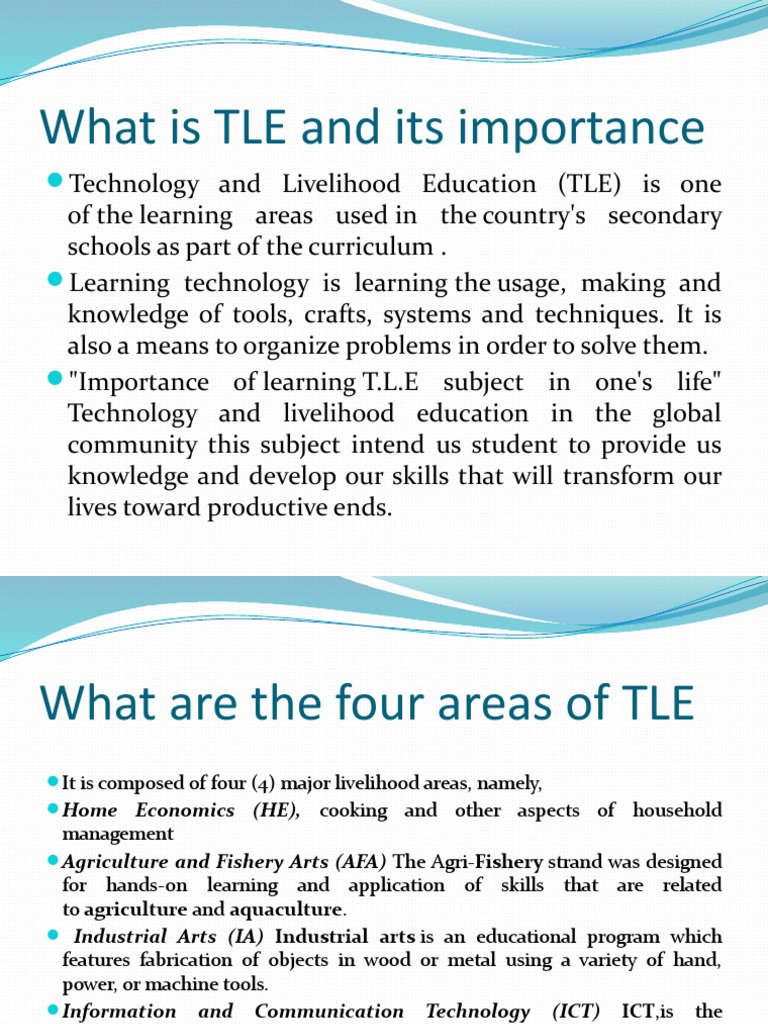 What is TLE and its importance

Technology and Livelihood Education (TLE) is one of the learning areas used in the country's secondary schools as part of the curriculum .

Learning technology is learning the usage, making and knowledge of tools, crafts, systems and techniques. It is also a means to organize problems in order to solve them.

"Importance of learning T.L.E subject in one's life" Technology and livelihood education in the global community this subject intend us student to provide us knowledge and develop our skills that will transform our lives toward productive ends.

What are the four areas of TLE

It is composed of four (4) major livelihood areas, namely,

Home Economics (HE), cooking and other aspects of household management

Agriculture and Fishery Arts (AFA) The Agri-Fishery strand was designed for hands-on learning and application of skills that are related to agriculture and aquaculture.

Industrial Arts (IA) Industrial arts is an educational program which features fabrication of objects in wood or metal using a variety of hand, power, or machine tools.

Information and Communication Technology (ICT) ICT,is the